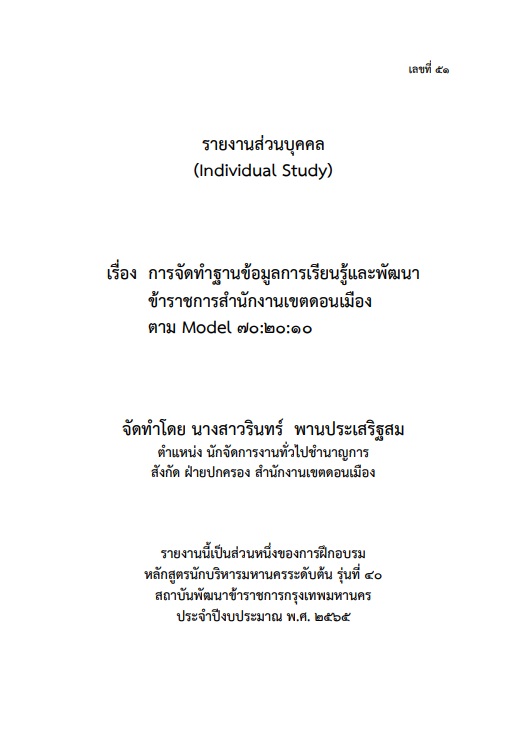 เลขที่ ๕๑

รายงานส่วนบุคคล
(Individual Study)

เรื่อง การจัดทำฐานข้อมูลการเรียนรู้และพัฒนา ข้าราชการสำนักงานเขตดอนเมือง ตาม Model ๗๐:๒๐:๑๐

จัดทำโดย นางสาวรินทร์ พานประเสริฐสม
ตำแหน่ง นักจัดการงานทั่วไปชำนาญการ
สังกัด ฝ่ายปกครอง สำนักงานเขตดอนเมือง

รายงานนี้เป็นส่วนหนึ่งของการฝึกอบรม
หลักสูตรนักบริหารมหานครระดับต้น รุ่นที่ ๔๐
สถาบันพัฒนาข้าราชการกรุงเทพมหานคร
ประจำปีงบประมาณ พ.ศ. ๒๕๖๕